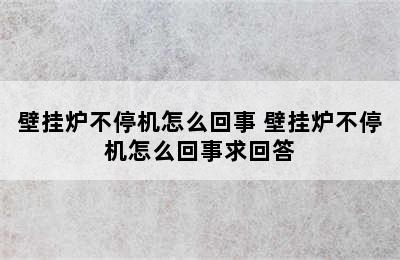 壁挂炉不停机怎么回事 壁挂炉不停机怎么回事求回答